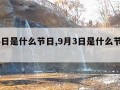 日是什么节日,9月3日是什么节